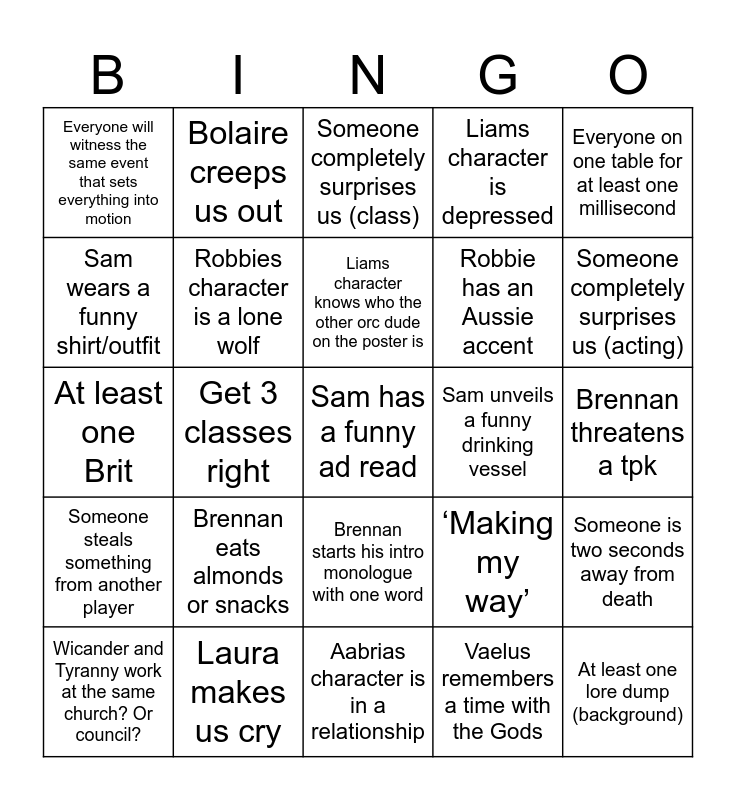 | B | I | N | G | O |
|---|---|---|---|---|
| Everyone will witness the same event that sets everything into motion | Bolaire creeps us out | Someone completely surprises us (class) | Liams character is depressed | Everyone on one table for at least one millisecond |
| Sam wears a funny shirt/outfit | Robbies character is a lone wolf | Liams character knows who the other orc dude on the poster is | Robbie has an Aussie accent | Someone completely surprises us (acting) |
| At least one Brit | Get 3 classes right | Sam has a funny ad read | Sam unveils a funny drinking vessel | Brennan threatens a tpk |
| Someone steals something from another player | Brennan eats almonds or snacks | Brennan starts his intro monologue with one word | ‘Making my way’ | Someone is two seconds away from death |
| Wicander and Tyranny work at the same church? Or council? | Laura makes us cry | Aabrias character is in a relationship | Vaelus remembers a time with the Gods | At least one lore dump (background) |